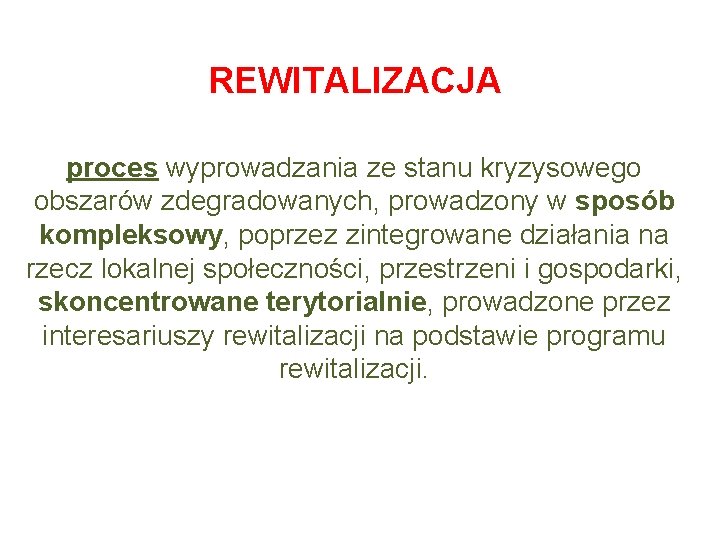 REWITALIZACJA

proces wyprowadzania ze stanu kryzysowego obszarów zdegradowanych, prowadzony w sposób kompleksowy, poprzez zintegrowane działania na rzecz lokalnej społeczności, przestrzeni i gospodarki, skoncentrowane terytorialnie, prowadzone przez interesariuszy rewitalizacji na podstawie programu rewitalizacji.